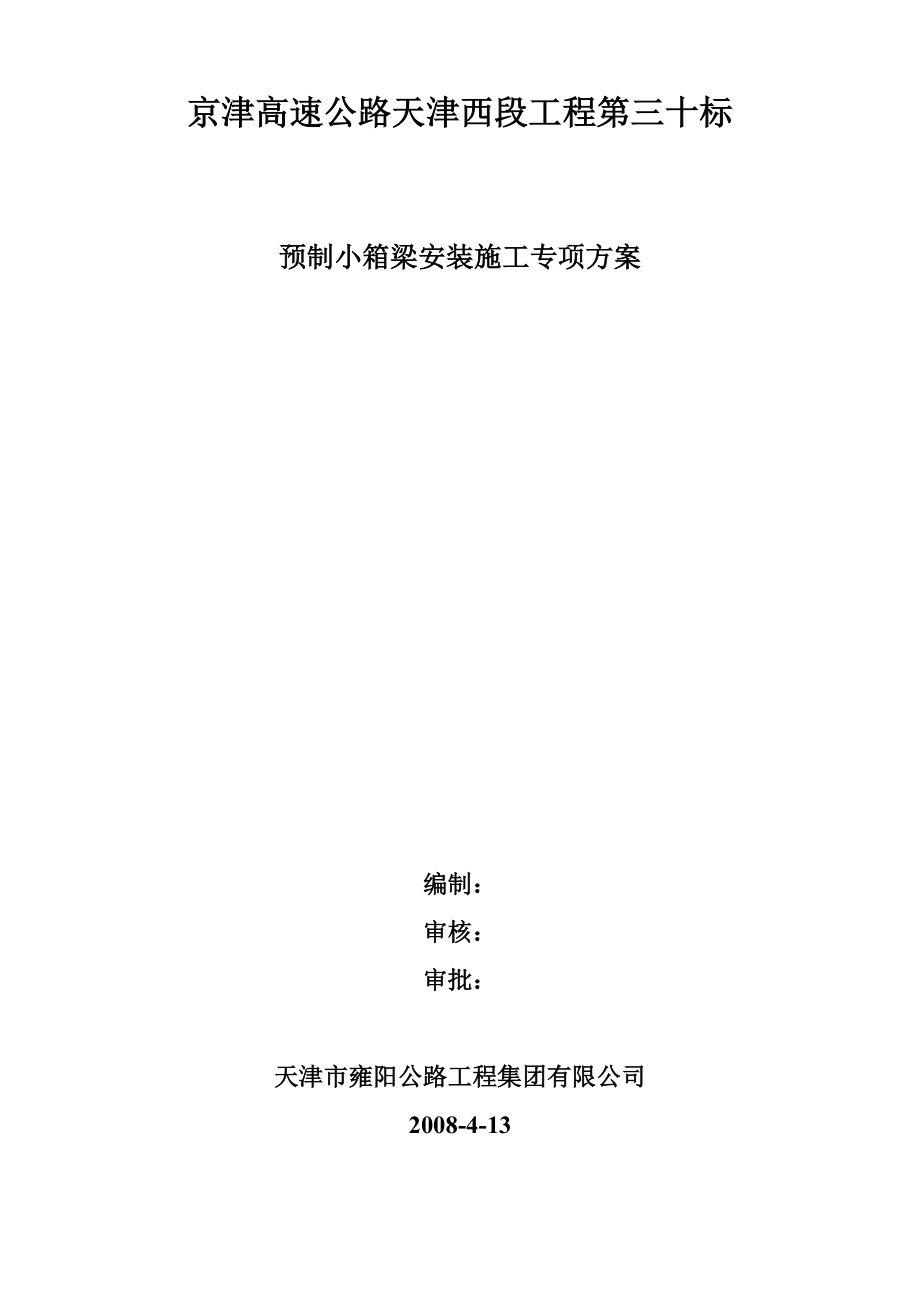 京津高速公路天津西段工程第三十标

预制小箱梁安装施工专项方案

编制：

审核：

审批：

天津市雍阳公路工程集团有限公司

2008-4-13